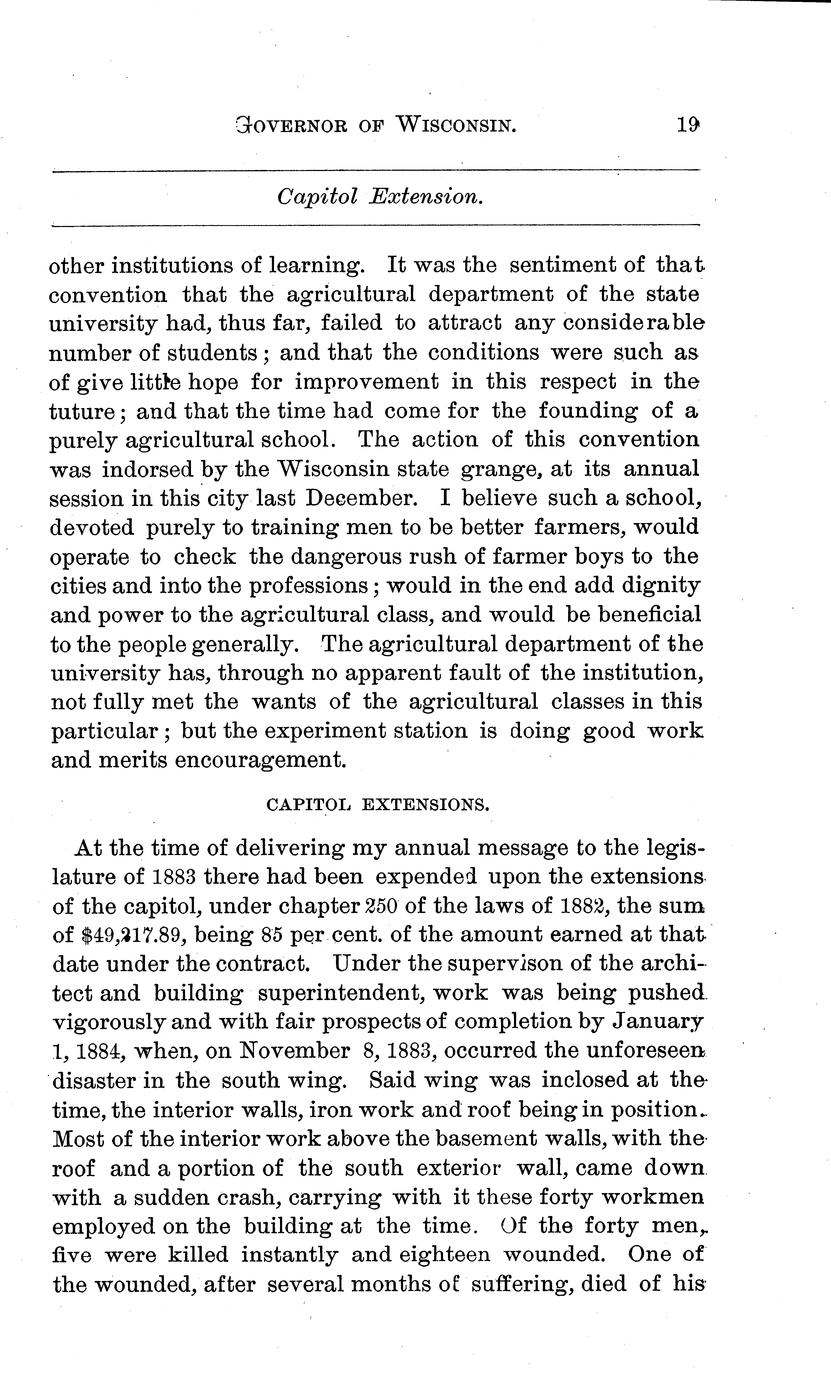 GOVERNOR OF WISCONSIN. 19

Capitol Extension.

other institutions of learning. It was the sentiment of that convention that the agricultural department of the state university had, thus far, failed to attract any considerable number of students; and that the conditions were such as of give little hope for improvement in this respect in the tuture; and that the time had come for the founding of a purely agricultural school. The action of this convention was indorsed by the Wisconsin state grange, at its annual session in this city last December. I believe such a school, devoted purely to training men to be better farmers, would operate to check the dangerous rush of farmer boys to the cities and into the professions; would in the end add dignity and power to the agricultural class, and would be beneficial to the people generally. The agricultural department of the university has, through no apparent fault of the institution, not fully met the wants of the agricultural classes in this particular; but the experiment station is doing good work and merits encouragement.

CAPITOL EXTENSIONS.

At the time of delivering my annual message to the legislature of 1883 there had been expended upon the extensions of the capitol, under chapter 250 of the laws of 1882, the sum of $49,317.89, being 85 per cent. of the amount earned at that date under the contract. Under the supervison of the architect and building superintendent, work was being pushed vigorously and with fair prospects of completion by January 1, 1884, when, on November 8, 1883, occurred the unforeseen disaster in the south wing. Said wing was inclosed at the time, the interior walls, iron work and roof being in position. Most of the interior work above the basement walls, with the roof and a portion of the south exterior wall, came down with a sudden crash, carrying with it these forty workmen employed on the building at the time. Of the forty men, five were killed instantly and eighteen wounded. One of the wounded, after several months of suffering, died of his